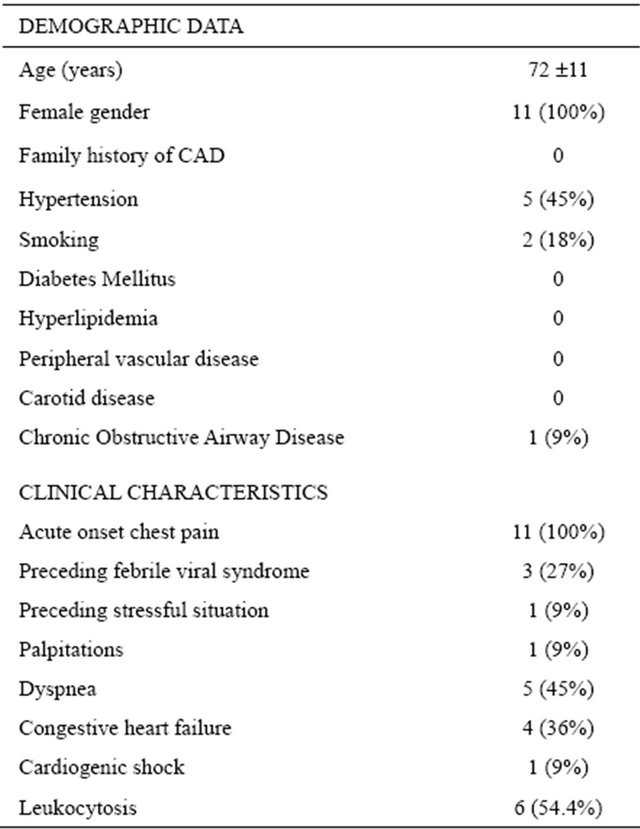 | DEMOGRAPHIC DATA | |
|---|---|
| Age (years) | 72 ±11 |
| Female gender | 11 (100%) |
| Family history of CAD | 0 |
| Hypertension | 5 (45%) |
| Smoking | 2 (18%) |
| Diabetes Mellitus | 0 |
| Hyperlipidemia | 0 |
| Peripheral vascular disease | 0 |
| Carotid disease | 0 |
| Chronic Obstructive Airway Disease | 1 (9%) |
| CLINICAL CHARACTERISTICS | |
| Acute onset chest pain | 11 (100%) |
| Preceding febrile viral syndrome | 3 (27%) |
| Preceding stressful situation | 1 (9%) |
| Palpitations | 1 (9%) |
| Dyspnea | 5 (45%) |
| Congestive heart failure | 4 (36%) |
| Cardiogenic shock | 1 (9%) |
| Leukocytosis | 6 (54.4%) |